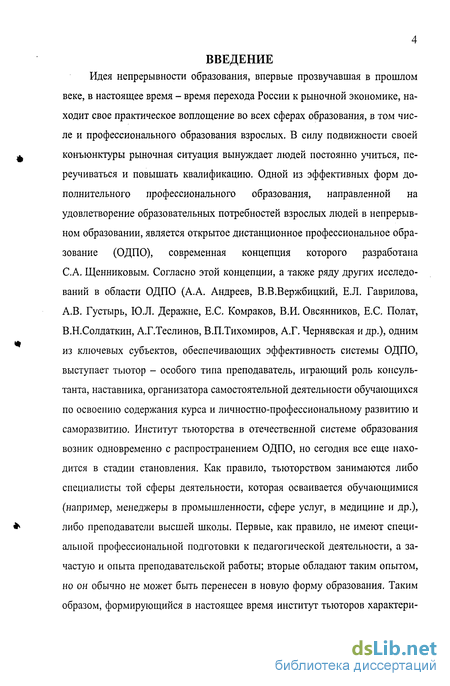 4

ВВЕДЕНИЕ

Идея непрерывности образования, впервые прозвучавшая в прошлом веке, в настоящее время – время перехода России к рыночной экономике, находит свое практическое воплощение во всех сферах образования, в том числе и профессионального образования взрослых. В силу подвижности своей конъюнктуры рыночная ситуация вынуждает людей постоянно учиться, переучиваться и повышать квалификацию. Одной из эффективных форм дополнительного профессионального образования, направленной на удовлетворение образовательных потребностей взрослых людей в непрерывном образовании, является открытое дистанционное профессиональное образование (ОДПО), современная концепция которого разработана С.А. Щенниковым. Согласно этой концепции, а также ряду других исследований в области ОДПО (А.А. Андреев, В.В.Вержбицкий, Е.Л. Гаврилова, А.В. Густырь, Ю.Л. Деражне, Е.С. Комраков, В.И. Овсянников, Е.С. Полат, В.Н.Солдаткин, А.Г.Теслинов, В.П.Тихомиров, А.Г. Чернявская и др.), одним из ключевых субъектов, обеспечивающих эффективность системы ОДПО, выступает тьютор – особого типа преподаватель, играющий роль консультанта, наставника, организатора самостоятельной деятельности обучающихся по освоению содержания курса и личностно-профессиональному развитию и саморазвитию. Институт тьюторства в отечественной системе образования возник одновременно с распространением ОДПО, но сегодня все еще находится в стадии становления. Как правило, тьюторством занимаются либо специалисты той сферы деятельности, которая осваивается обучающимися (например, менеджеры в промышленности, сфере услуг, в медицине и др.), либо преподаватели высшей школы. Первые, как правило, не имеют специальной профессиональной подготовки к педагогической деятельности, а зачастую и опыта преподавательской работы; вторые обладают таким опытом, но он обычно не может быть перенесен в новую форму образования. Таким образом, формирующийся в настоящее время институт тьюторов характери-

dsLib.net
библиотека диссертаций